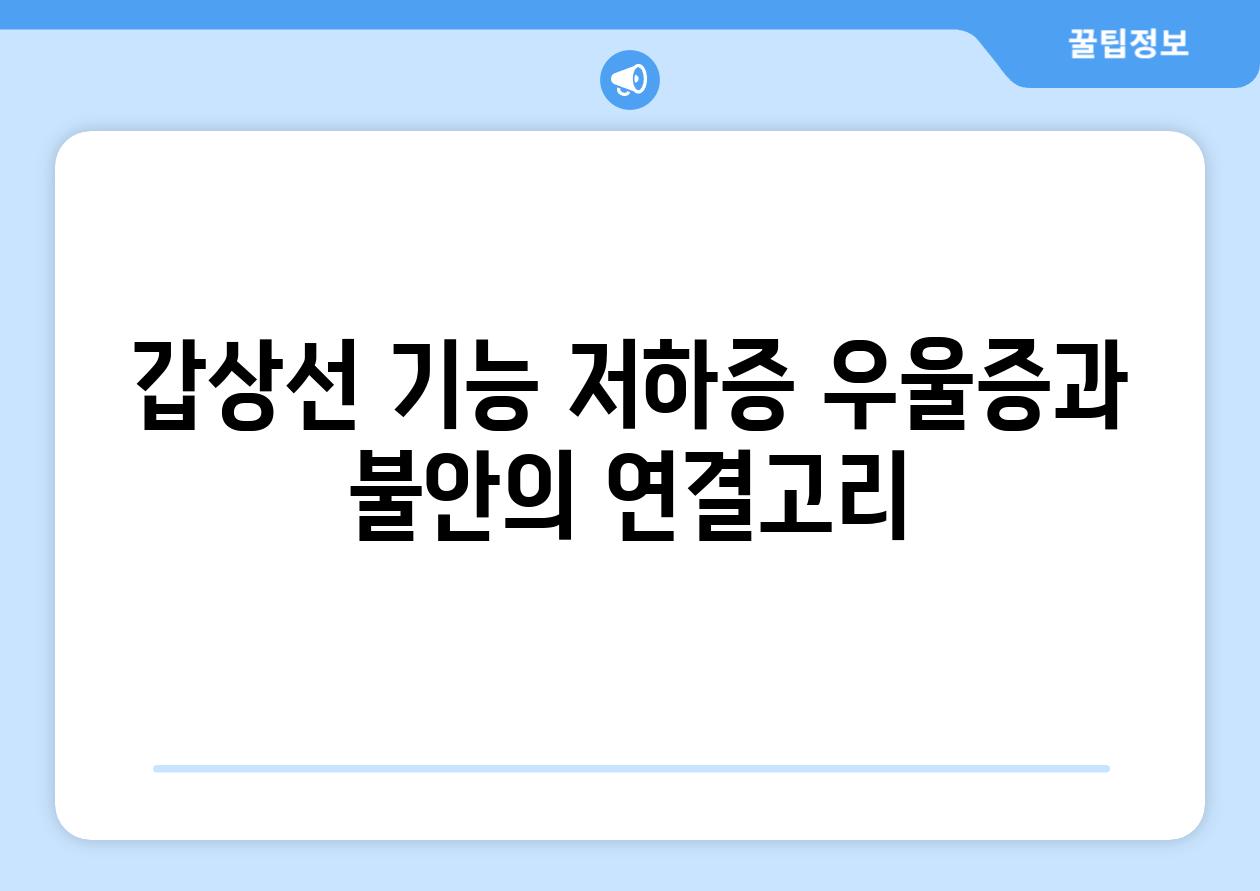 꿀팁정보

갑상선 기능 저하증 우울증과 불안의 연결고리